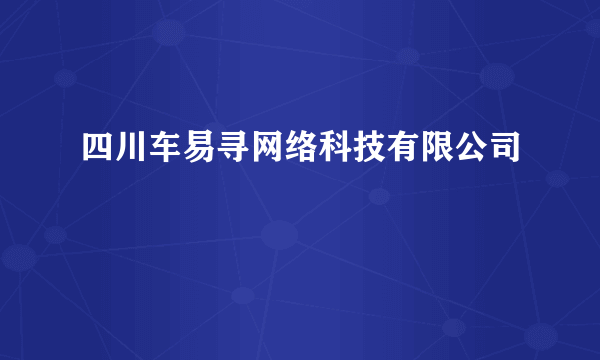 四川车易寻网络科技有限公司